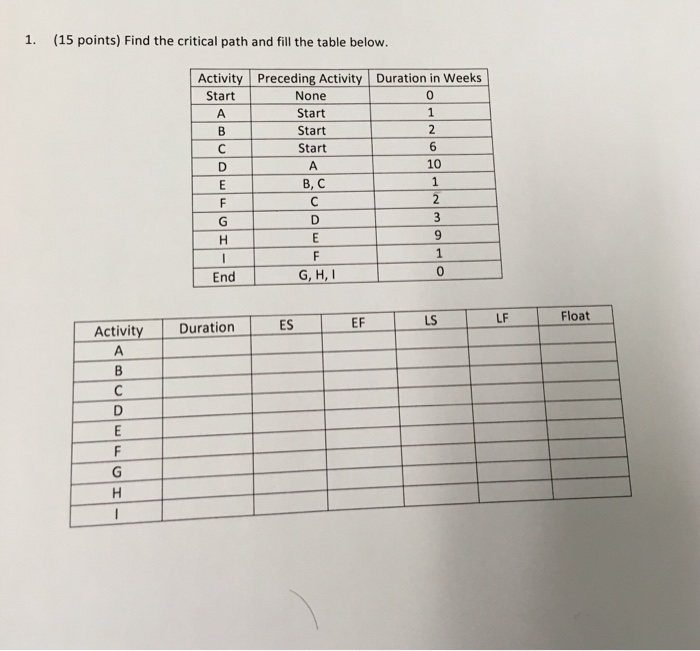 1. (15 points) Find the critical path and fill the table below.

| Activity | Preceding Activity | Duration in Weeks |
|---|---|---|
| Start | None | 0 |
| A | Start | 1 |
| B | Start | 2 |
| C | Start | 6 |
| D | A | 10 |
| E | B, C | 1 |
| F | C | 2 |
| G | D | 3 |
| H | E | 9 |
| I | F | 1 |
| End | G, H, I | 0 |

| Activity | Duration | ES | EF | LS | LF | Float |
|---|---|---|---|---|---|---|
| A | | | | | | |
| B | | | | | | |
| C | | | | | | |
| D | | | | | | |
| E | | | | | | |
| F | | | | | | |
| G | | | | | | |
| H | | | | | | |
| I | | | | | | |